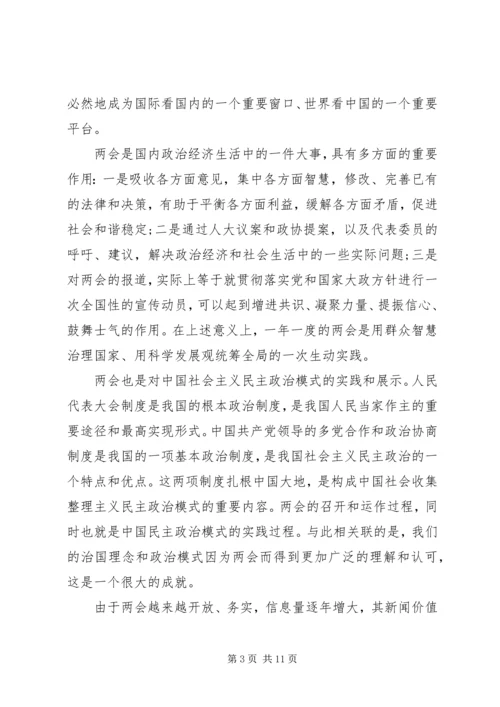 必然地成为国际看国内的一个重要窗口、世界看中国的一个重要平台。

两会是国内政治经济生活中的一件大事，具有多方面的重要作用：一是吸收各方面意见，集中各方面智慧，修改、完善已有的法律和决策，有助于平衡各方面利益，缓解各方面矛盾，促进社会和谐稳定；二是通过人大议案和政协提案，以及代表委员的呼吁、建议，解决政治经济和社会生活中的一些实际问题；三是对两会的报道，实际上等于就贯彻落实党和国家大政方针进行一次全国性的宣传动员，可以起到增进共识、凝聚力量、提振信心、鼓舞士气的作用。在上述意义上，一年一度的两会是用群众智慧治理国家、用科学发展观统筹全局的一次生动实践。

两会也是对中国社会主义民主政治模式的实践和展示。人民代表大会制度是我国的根本政治制度，是我国人民当家作主的重要途径和最高实现形式。中国共产党领导的多党合作和政治协商制度是我国的一项基本政治制度，是我国社会主义民主政治的一个特点和优点。这两项制度扎根中国大地，是构成中国社会收集整理主义民主政治模式的重要内容。两会的召开和运作过程，同时也就是中国民主政治模式的实践过程。与此相关联的是，我们的治国理念和政治模式因为两会而得到更加广泛的理解和认可，这是一个很大的成就。

由于两会越来越开放、务实，信息量逐年增大，其新闻价值

第 3 页 共 11 页